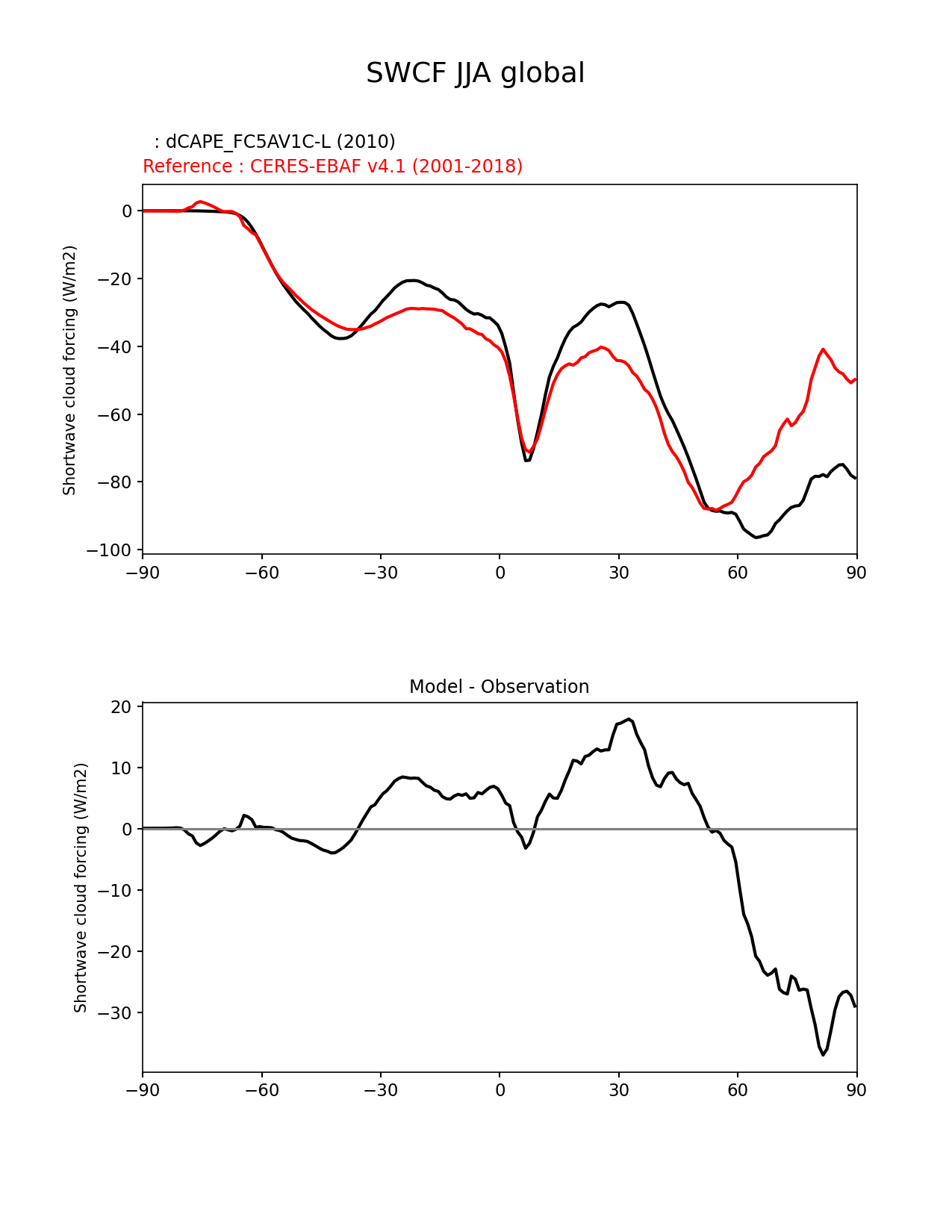 SWCF JJA global

: dCAPE_FC5AV1C-L (2010)
Reference : CERES-EBAF v4.1 (2001-2018)

Shortwave cloud forcing (W/m2)

0
−20
−40
−60
−80
−100

−90 −60 −30 0 30 60 90

Model - Observation

Shortwave cloud forcing (W/m2)

20
10
0
−10
−20
−30

−90 −60 −30 0 30 60 90